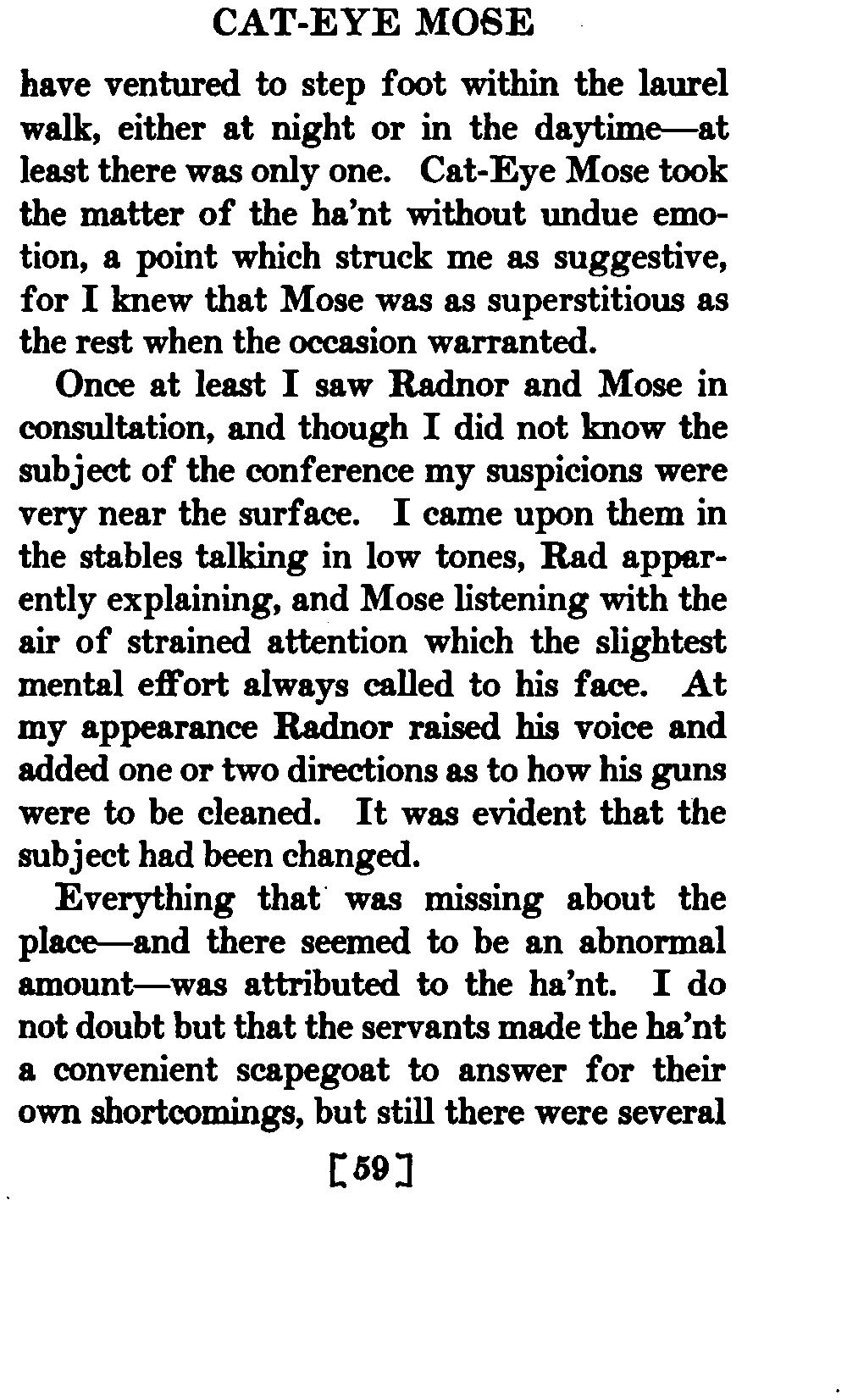 CAT-EYE MOSE

have ventured to step foot within the laurel walk, either at night or in the daytime—at least there was only one. Cat-Eye Mose took the matter of the ha'nt without undue emotion, a point which struck me as suggestive, for I knew that Mose was as superstitious as the rest when the occasion warranted.

Once at least I saw Radnor and Mose in consultation, and though I did not know the subject of the conference my suspicions were very near the surface. I came upon them in the stables talking in low tones, Rad apparently explaining, and Mose listening with the air of strained attention which the slightest mental effort always called to his face. At my appearance Radnor raised his voice and added one or two directions as to how his guns were to be cleaned. It was evident that the subject had been changed.

Everything that was missing about the place—and there seemed to be an abnormal amount—was attributed to the ha'nt. I do not doubt but that the servants made the ha'nt a convenient scapegoat to answer for their own shortcomings, but still there were several

[59]